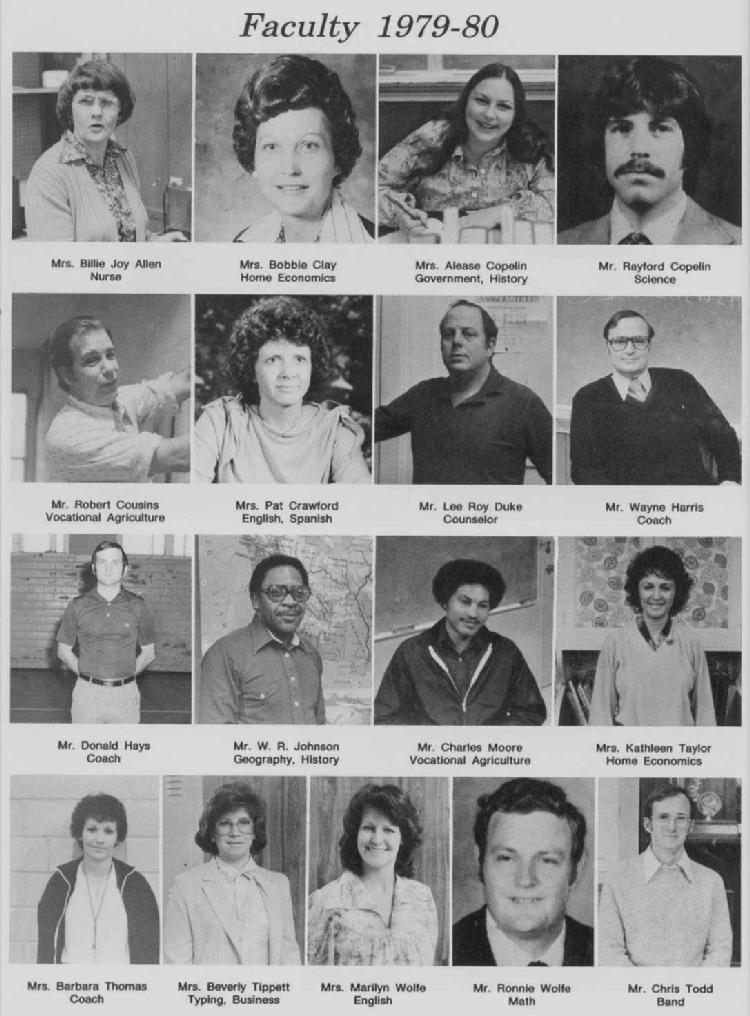 Faculty 1979-80

Mrs. Billie Joy Allen
Nurse

Mrs. Bobbie Clay
Home Economics

Mrs. Alease Copelin
Government, History

Mr. Rayford Copelin
Science

Mr. Robert Cousins
Vocational Agriculture

Mrs. Pat Crawford
English, Spanish

Mr. Lee Roy Duke
Counselor

Mr. Wayne Harris
Coach

Mr. Donald Hays
Coach

Mr. W. R. Johnson
Geography, History

Mr. Charles Moore
Vocational Agriculture

Mrs. Kathleen Taylor
Home Economics

Mrs. Barbara Thomas
Coach

Mrs. Beverly Tippett
Typing, Business

Mrs. Marilyn Wolfe
English

Mr. Ronnie Wolfe
Math

Mr. Chris Todd
Band